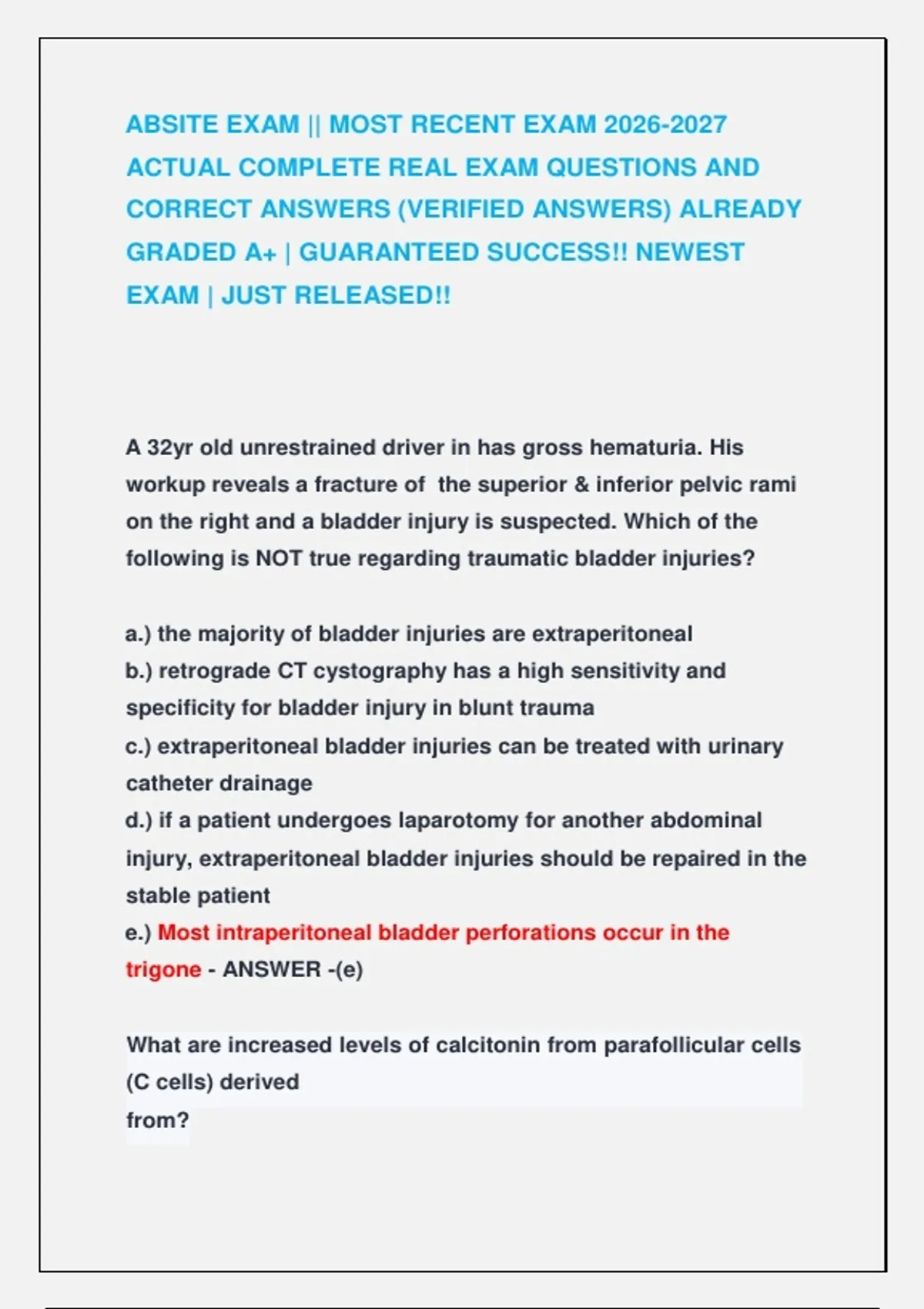 ABSITE EXAM || MOST RECENT EXAM 2026-2027 ACTUAL COMPLETE REAL EXAM QUESTIONS AND CORRECT ANSWERS (VERIFIED ANSWERS) ALREADY GRADED A+ | GUARANTEED SUCCESS!! NEWEST EXAM | JUST RELEASED!!

A 32yr old unrestrained driver in has gross hematuria. His workup reveals a fracture of the superior & inferior pelvic rami on the right and a bladder injury is suspected. Which of the following is NOT true regarding traumatic bladder injuries?

a.) the majority of bladder injuries are extraperitoneal
b.) retrograde CT cystography has a high sensitivity and specificity for bladder injury in blunt trauma
c.) extraperitoneal bladder injuries can be treated with urinary catheter drainage
d.) if a patient undergoes laparotomy for another abdominal injury, extraperitoneal bladder injuries should be repaired in the stable patient
e.) Most intraperitoneal bladder perforations occur in the trigone - ANSWER -(e)

What are increased levels of calcitonin from parafollicular cells (C cells) derived
from?